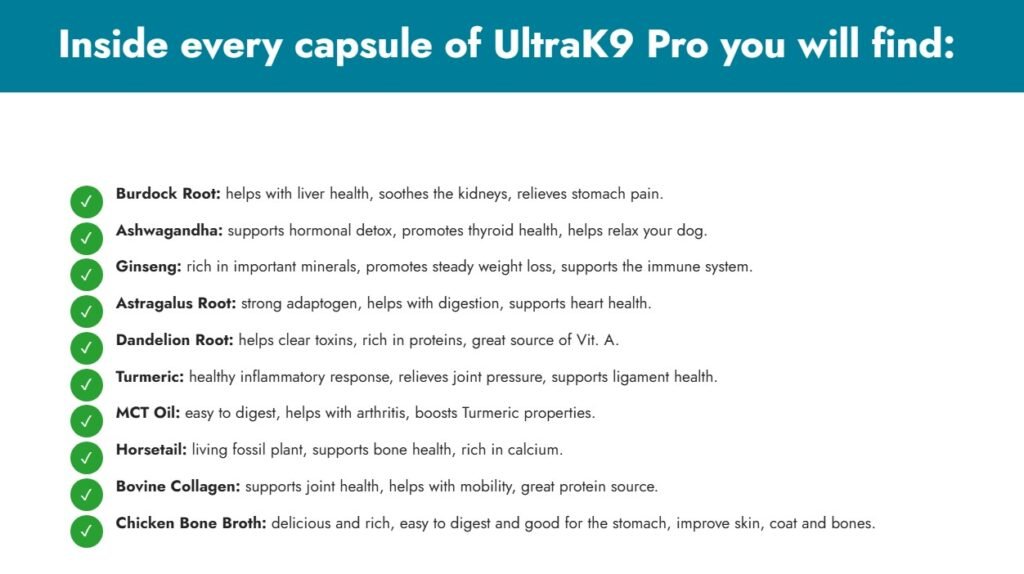 Inside every capsule of UltraK9 Pro you will find:

✓ Burdock Root: helps with liver health, soothes the kidneys, relieves stomach pain.

✓ Ashwagandha: supports hormonal detox, promotes thyroid health, helps relax your dog.

✓ Ginseng: rich in important minerals, promotes steady weight loss, supports the immune system.

✓ Astragalus Root: strong adaptogen, helps with digestion, supports heart health.

✓ Dandelion Root: helps clear toxins, rich in proteins, great source of Vit. A.

✓ Turmeric: healthy inflammatory response, relieves joint pressure, supports ligament health.

✓ MCT Oil: easy to digest, helps with arthritis, boosts Turmeric properties.

✓ Horsetail: living fossil plant, supports bone health, rich in calcium.

✓ Bovine Collagen: supports joint health, helps with mobility, great protein source.

✓ Chicken Bone Broth: delicious and rich, easy to digest and good for the stomach, improve skin, coat and bones.